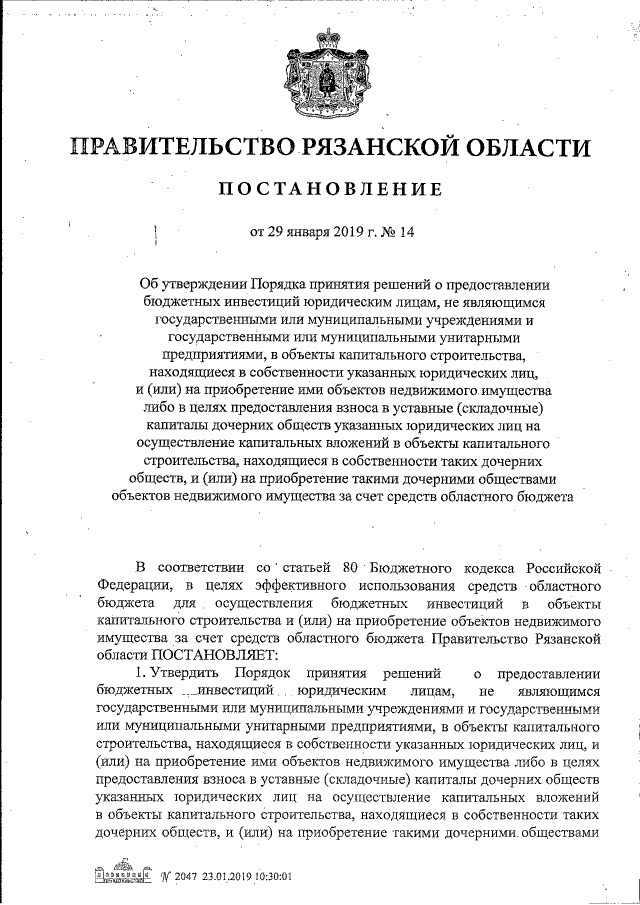 ПРАВИТЕЛЬСТВО РЯЗАНСКОЙ ОБЛАСТИ

ПОСТАНОВЛЕНИЕ

от 29 января 2019 г. № 14

Об утверждении Порядка принятия решений о предоставлении бюджетных инвестиций юридическим лицам, не являющимся государственными или муниципальными учреждениями и государственными или муниципальными унитарными предприятиями, в объекты капитального строительства, находящиеся в собственности указанных юридических лиц, и (или) на приобретение ими объектов недвижимого имущества либо в целях предоставления взноса в уставные (складочные) капиталы дочерних обществ указанных юридических лиц на осуществление капитальных вложений в объекты капитального строительства, находящиеся в собственности таких дочерних обществ, и (или) на приобретение такими дочерними обществами объектов недвижимого имущества за счет средств областного бюджета

В соответствии со статьей 80 Бюджетного кодекса Российской Федерации, в целях эффективного использования средств областного бюджета для осуществления бюджетных инвестиций в объекты капитального строительства и (или) на приобретение объектов недвижимого имущества за счет средств областного бюджета Правительство Рязанской области ПОСТАНОВЛЯЕТ:

1. Утвердить Порядок принятия решений о предоставлении бюджетных инвестиций юридическим лицам, не являющимся государственными или муниципальными учреждениями и государственными или муниципальными унитарными предприятиями, в объекты капитального строительства, находящиеся в собственности указанных юридических лиц, и (или) на приобретение ими объектов недвижимого имущества либо в целях предоставления взноса в уставные (складочные) капиталы дочерних обществ указанных юридических лиц на осуществление капитальных вложений в объекты капитального строительства, находящиеся в собственности таких дочерних обществ, и (или) на приобретение такими дочерними обществами

№ 2047 23.01.2019 10:30:01